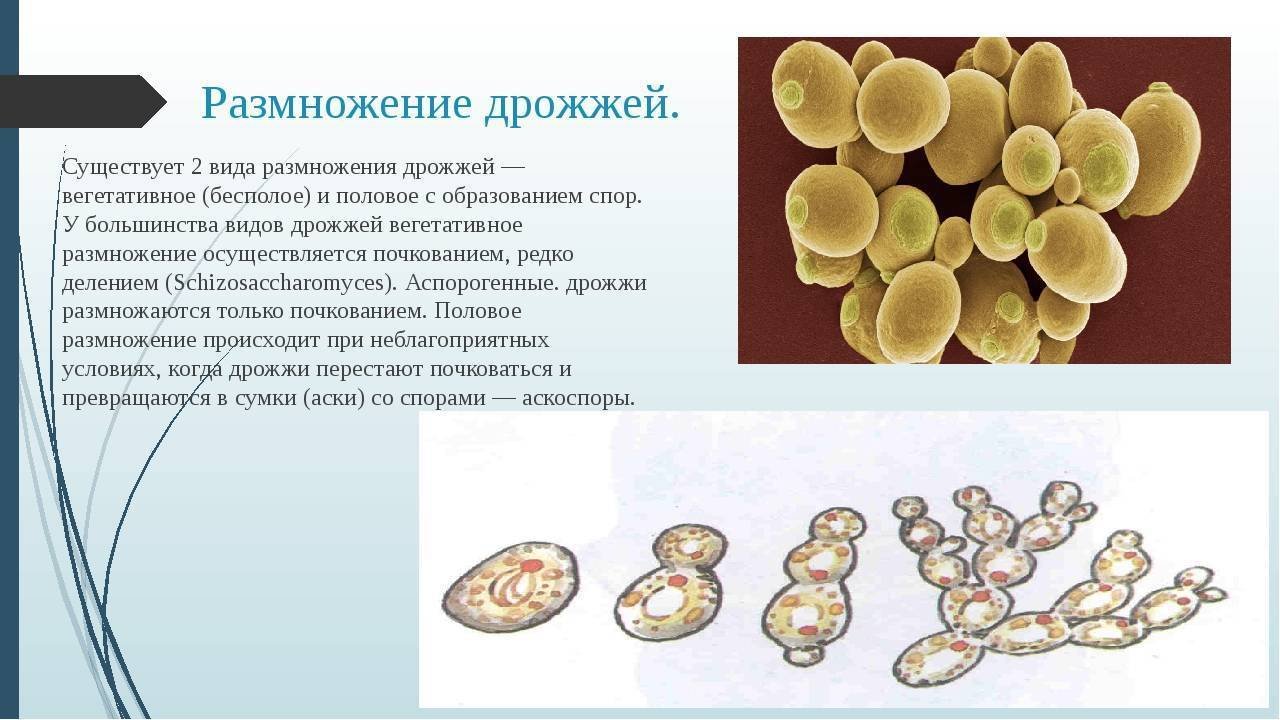 Размножение дрожжей.

Существует 2 вида размножения дрожжей — вегетативное (бесполое) и половое с образованием спор. У большинства видов дрожжей вегетативное размножение осуществляется почкованием, редко делением (Schizosaccharomyces). Аспорогенные. дрожжи размножаются только почкованием. Половое размножение происходит при неблагоприятных условиях, когда дрожжи перестают почковаться и превращаются в сумки (аски) со спорами — аскоспоры.